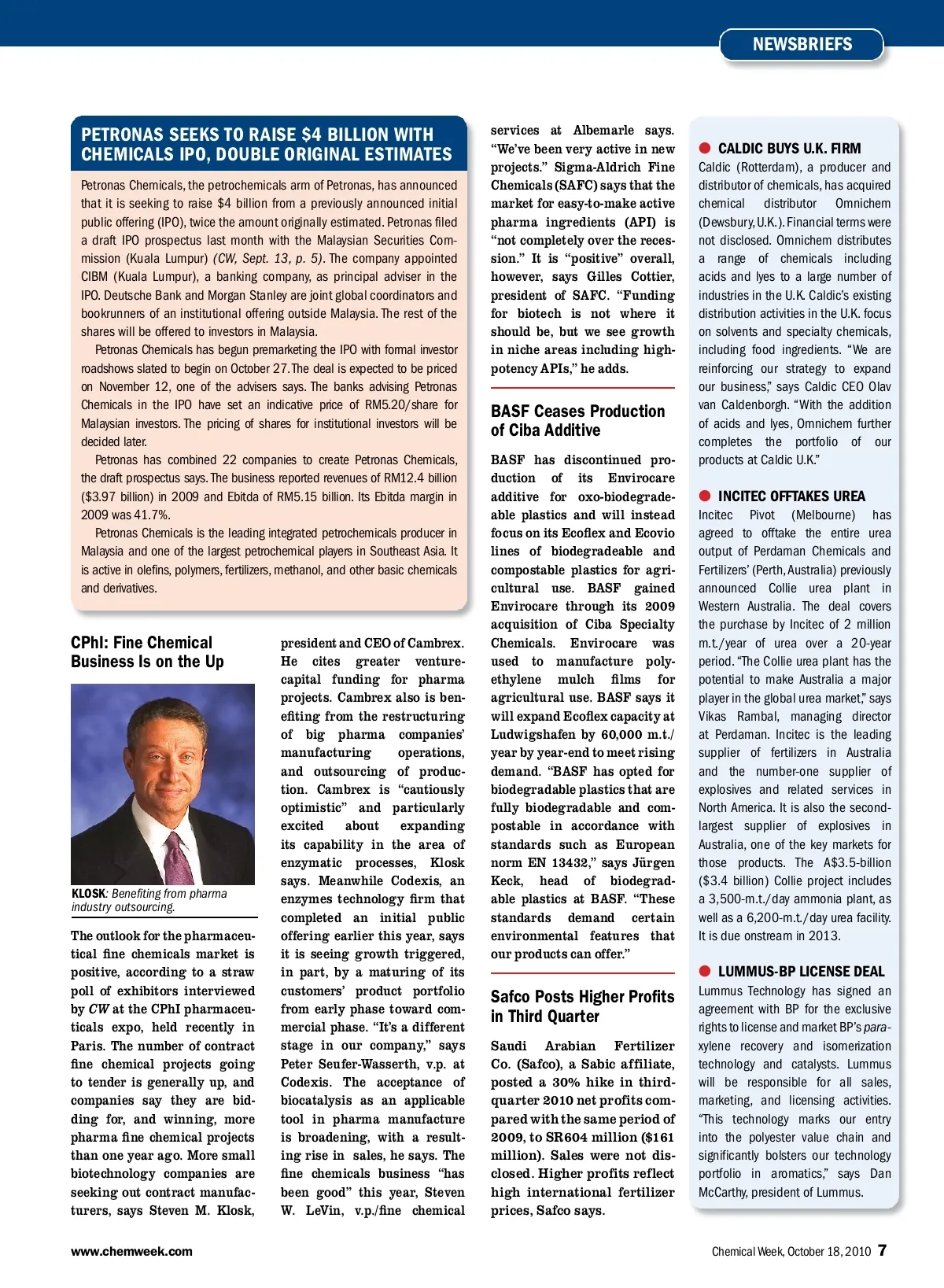 NEWSBRIEFS

PETRONAS SEEKS TO RAISE $4 BILLION WITH CHEMICALS IPO, DOUBLE ORIGINAL ESTIMATES

Petronas Chemicals, the petrochemicals arm of Petronas, has announced that it is seeking to raise $4 billion from a previously announced initial public offering (IPO), twice the amount originally estimated. Petronas filed a draft IPO prospectus last month with the Malaysian Securities Commission (Kuala Lumpur) (CW, Sept. 13, p. 5). The company appointed CIBM (Kuala Lumpur), a banking company, as principal adviser in the IPO. Deutsche Bank and Morgan Stanley are joint global coordinators and bookrunners of an institutional offering outside Malaysia. The rest of the shares will be offered to investors in Malaysia.

Petronas Chemicals has begun premarketing the IPO with formal investor roadshows slated to begin on October 27. The deal is expected to be priced on November 12, one of the advisers says. The banks advising Petronas Chemicals in the IPO have set an indicative price of RM5.20/share for Malaysian investors. The pricing of shares for institutional investors will be decided later.

Petronas has combined 22 companies to create Petronas Chemicals, the draft prospectus says. The business reported revenues of RM12.4 billion ($3.97 billion) in 2009 and Ebitda of RM5.15 billion. Its Ebitda margin in 2009 was 41.7%.

Petronas Chemicals is the leading integrated petrochemicals producer in Malaysia and one of the largest petrochemical players in Southeast Asia. It is active in olefins, polymers, fertilizers, methanol, and other basic chemicals and derivatives.

CPhI: Fine Chemical Business Is on the Up

KLOSK: Benefiting from pharma industry outsourcing.

The outlook for the pharmaceutical fine chemicals market is positive, according to a straw poll of exhibitors interviewed by CW at the CPhI pharmaceuticals expo, held recently in Paris. The number of contract fine chemical projects going to tender is generally up, and companies say they are bidding for, and winning, more pharma fine chemical projects than one year ago. More small biotechnology companies are seeking out contract manufacturers, says Steven M. Klosk, president and CEO of Cambrex. He cites greater venture-capital funding for pharma projects. Cambrex also is benefiting from the restructuring of big pharma companies' manufacturing operations, and outsourcing of production. Cambrex is "cautiously optimistic" and particularly excited about expanding its capability in the area of enzymatic processes, Klosk says. Meanwhile Codexis, an enzymes technology firm that completed an initial public offering earlier this year, says it is seeing growth triggered, in part, by a maturing of its customers' product portfolio from early phase toward commercial phase. "It's a different stage in our company," says Peter Seufer-Wasserth, v.p. at Codexis. The acceptance of biocatalysis as an applicable tool in pharma manufacture is broadening, with a resulting rise in sales, he says. The fine chemicals business "has been good" this year, Steven W. LeVin, v.p./fine chemical services at Albemarle says. "We've been very active in new projects." Sigma-Aldrich Fine Chemicals (SAFC) says that the market for easy-to-make active pharma ingredients (API) is "not completely over the recession." It is "positive" overall, however, says Gilles Cottier, president of SAFC. "Funding for biotech is not where it should be, but we see growth in niche areas including high-potency APIs," he adds.

BASF Ceases Production of Ciba Additive

BASF has discontinued production of its Envirocare additive for oxo-biodegradeable plastics and will instead focus on its Ecoflex and Ecovio lines of biodegradeable and compostable plastics for agricultural use. BASF gained Envirocare through its 2009 acquisition of Ciba Specialty Chemicals. Envirocare was used to manufacture polyethylene mulch films for agricultural use. BASF says it will expand Ecoflex capacity at Ludwigshafen by 60,000 m.t./year by year-end to meet rising demand. "BASF has opted for biodegradable plastics that are fully biodegradable and compostable in accordance with standards such as European norm EN 13432," says Jürgen Keck, head of biodegradable plastics at BASF. "These standards demand certain environmental features that our products can offer."

Safco Posts Higher Profits in Third Quarter

Saudi Arabian Fertilizer Co. (Safco), a Sabic affiliate, posted a 30% hike in third-quarter 2010 net profits compared with the same period of 2009, to SR604 million ($161 million). Sales were not disclosed. Higher profits reflect high international fertilizer prices, Safco says.

CALDIC BUYS U.K. FIRM
Caldic (Rotterdam), a producer and distributor of chemicals, has acquired chemical distributor Omnichem (Dewsbury, U.K.). Financial terms were not disclosed. Omnichem distributes a range of chemicals including acids and lyes to a large number of industries in the U.K. Caldic's existing distribution activities in the U.K. focus on solvents and specialty chemicals, including food ingredients. "We are reinforcing our strategy to expand our business," says Caldic CEO Olav van Caldenborgh. "With the addition of acids and lyes, Omnichem further completes the portfolio of our products at Caldic U.K."

INCITEC OFFTAKES UREA
Incitec Pivot (Melbourne) has agreed to offtake the entire urea output of Perdaman Chemicals and Fertilizers' (Perth, Australia) previously announced Collie urea plant in Western Australia. The deal covers the purchase by Incitec of 2 million m.t./year of urea over a 20-year period. "The Collie urea plant has the potential to make Australia a major player in the global urea market," says Vikas Rambal, managing director at Perdaman. Incitec is the leading supplier of fertilizers in Australia and the number-one supplier of explosives and related services in North America. It is also the second-largest supplier of explosives in Australia, one of the key markets for those products. The A$3.5-billion ($3.4 billion) Collie project includes a 3,500-m.t./day ammonia plant, as well as a 6,200-m.t./day urea facility. It is due onstream in 2013.

LUMMUS-BP LICENSE DEAL
Lummus Technology has signed an agreement with BP for the exclusive rights to license and market BP's para-xylene recovery and isomerization technology and catalysts. Lummus will be responsible for all sales, marketing, and licensing activities. "This technology marks our entry into the polyester value chain and significantly bolsters our technology portfolio in aromatics," says Dan McCarthy, president of Lummus.

www.chemweek.com

Chemical Week, October 18, 2010 7